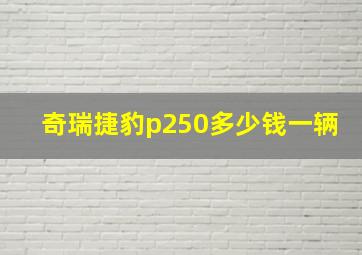 奇瑞捷豹p250多少钱一辆